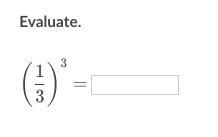 Evaluate.

$\left(\frac{1}{3}\right)^3 =$